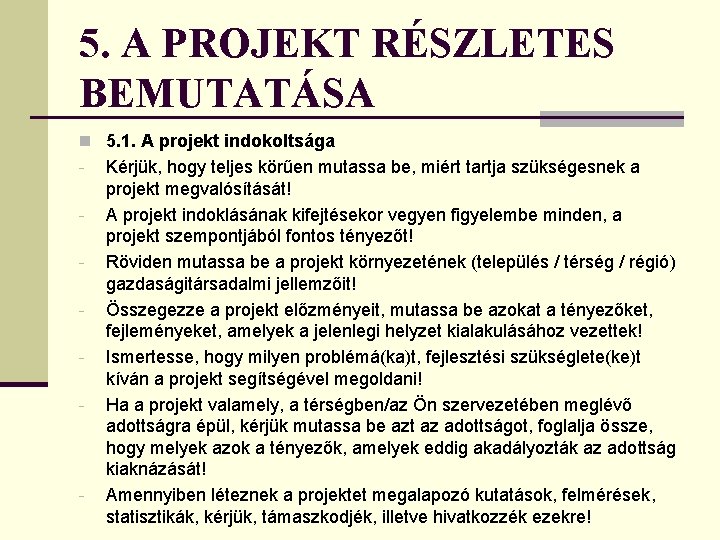 5. A PROJEKT RÉSZLETES BEMUTATÁSA

5.1. A projekt indokoltsága

- Kérjük, hogy teljes körűen mutassa be, miért tartja szükségesnek a projekt megvalósítását!
- A projekt indoklásának kifejtésekor vegyen figyelembe minden, a projekt szempontjából fontos tényezőt!
- Röviden mutassa be a projekt környezetének (település / térség / régió) gazdaságitársadalmi jellemzőit!
- Összegezze a projekt előzményeit, mutassa be azokat a tényezőket, fejleményeket, amelyek a jelenlegi helyzet kialakulásához vezettek!
- Ismertesse, hogy milyen problémá(ka)t, fejlesztési szükséglete(ke)t kíván a projekt segítségével megoldani!
- Ha a projekt valamely, a térségben/az Ön szervezetében meglévő adottságra épül, kérjük mutassa be azt az adottságot, foglalja össze, hogy melyek azok a tényezők, amelyek eddig akadályozták az adottság kiaknázását!
- Amennyiben léteznek a projektet megalapozó kutatások, felmérések, statisztikák, kérjük, támaszkodjék, illetve hivatkozzék ezekre!